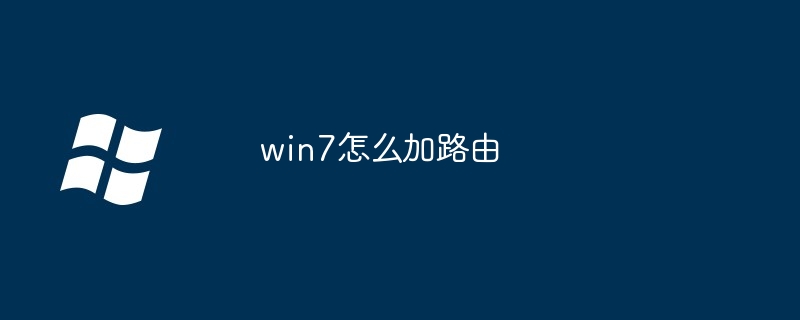 win7怎么加路由